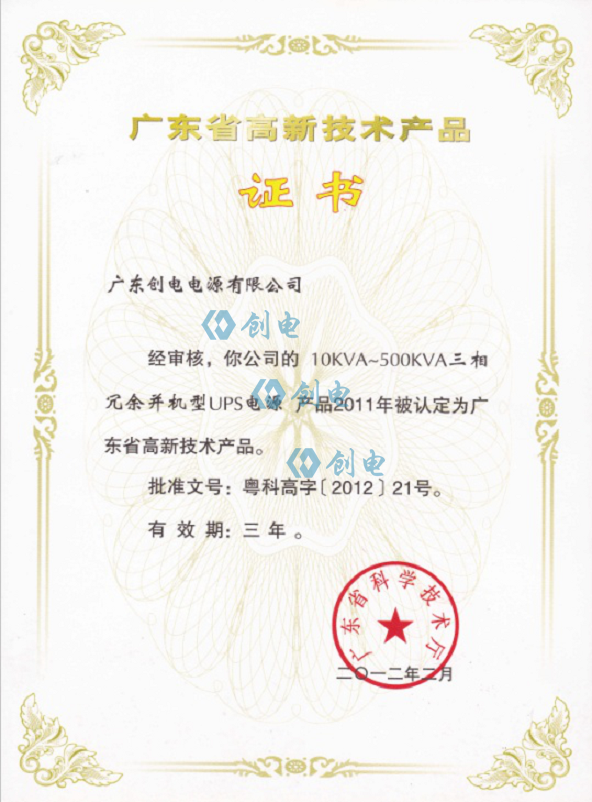 广东省高新技术产品

证书

广东创电电源有限公司

经审核，你公司的10KVA~500KVA三相冗余并机型UPS电源产品2011年被认定为广东省高新技术产品。

批准文号：粤科高字〔2012〕21号。

有效期：三年。

广东省科学技术厅

二〇一二年二月

创电